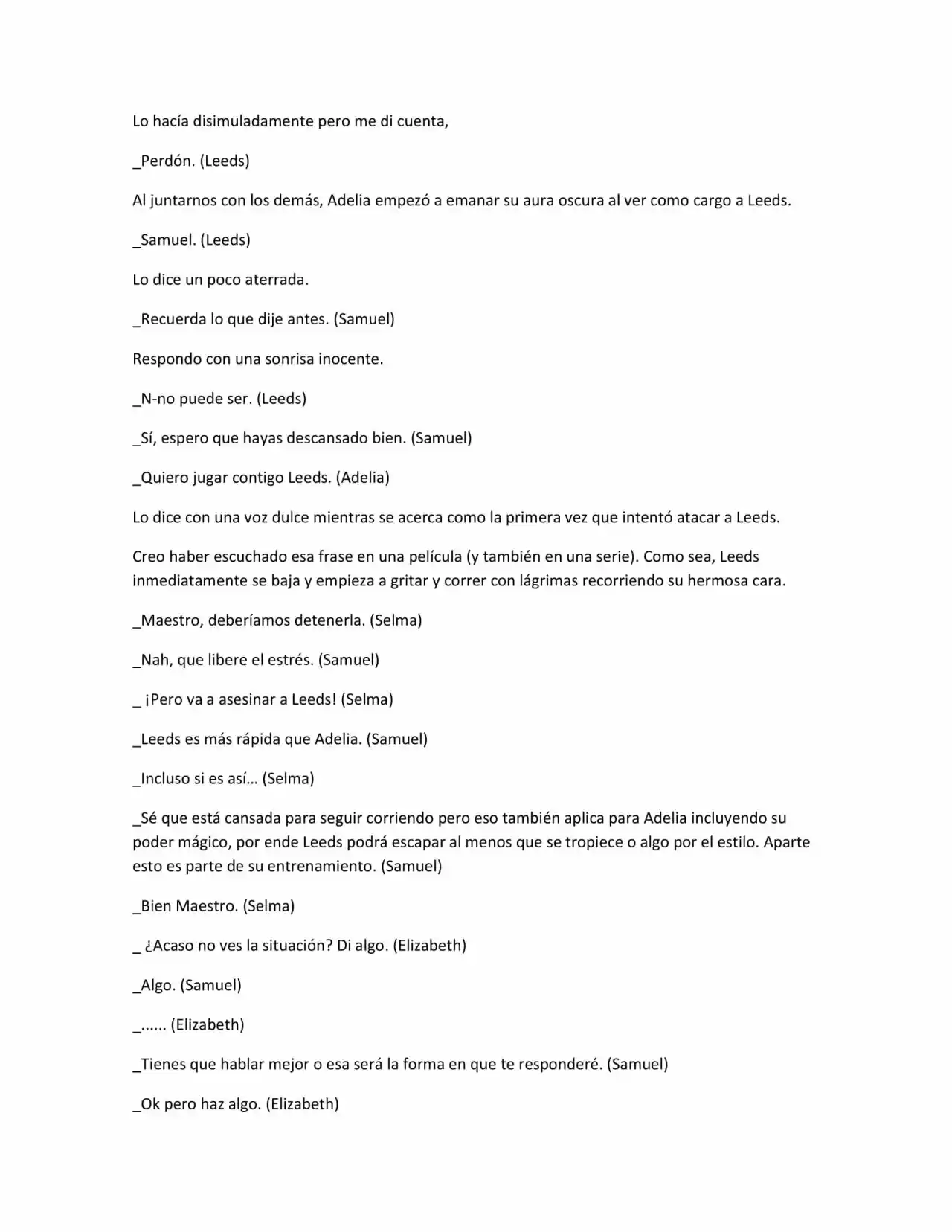 Lo hacía disimuladamente pero me di cuenta,

_Perdón. (Leeds)

Al juntarnos con los demás, Adelia empezó a emanar su aura oscura al ver como cargo a Leeds.

_Samuel. (Leeds)

Lo dice un poco aterrada.

_Recuerda lo que dije antes. (Samuel)

Respondo con una sonrisa inocente.

_N-no puede ser. (Leeds)

_Sí, espero que hayas descansado bien. (Samuel)

_Quiero jugar contigo Leeds. (Adelia)

Lo dice con una voz dulce mientras se acerca como la primera vez que intentó atacar a Leeds.

Creo haber escuchado esa frase en una película (y también en una serie). Como sea, Leeds inmediatamente se baja y empieza a gritar y correr con lágrimas recorriendo su hermosa cara.

_Maestro, deberíamos detenerla. (Selma)

_Nah, que libere el estrés. (Samuel)

_ ¡Pero va a asesinar a Leeds! (Selma)

_Leeds es más rápida que Adelia. (Samuel)

_Incluso si es así… (Selma)

_Sé que está cansada para seguir corriendo pero eso también aplica para Adelia incluyendo su poder mágico, por ende Leeds podrá escapar al menos que se tropiece o algo por el estilo. Aparte esto es parte de su entrenamiento. (Samuel)

_Bien Maestro. (Selma)

_ ¿Acaso no ves la situación? Di algo. (Elizabeth)

_Algo. (Samuel)

_...... (Elizabeth)

_Tienes que hablar mejor o esa será la forma en que te responderé. (Samuel)

_Ok pero haz algo. (Elizabeth)